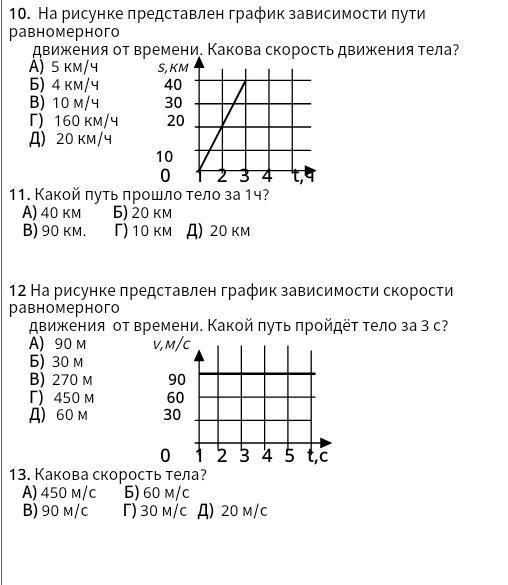 10. На рисунке представлен график зависимости пути равномерного движения от времени. Какова скорость движения тела?
А) 5 км/ч
Б) 4 км/ч
В) 10 м/ч
Г) 160 км/ч
Д) 20 км/ч

s,км
40
30
20
10
0
1 2 3 4 t,ч

11. Какой путь прошло тело за 1ч?
А) 40 км Б) 20 км
В) 90 км. Г) 10 км Д) 20 км

12 На рисунке представлен график зависимости скорости равномерного движения от времени. Какой путь пройдёт тело за 3 с?
А) 90 м
Б) 30 м
В) 270 м
Г) 450 м
Д) 60 м

v,м/с
90
60
30
0
1 2 3 4 5 t,с

13. Какова скорость тела?
А) 450 м/с Б) 60 м/с
В) 90 м/с Г) 30 м/с Д) 20 м/с